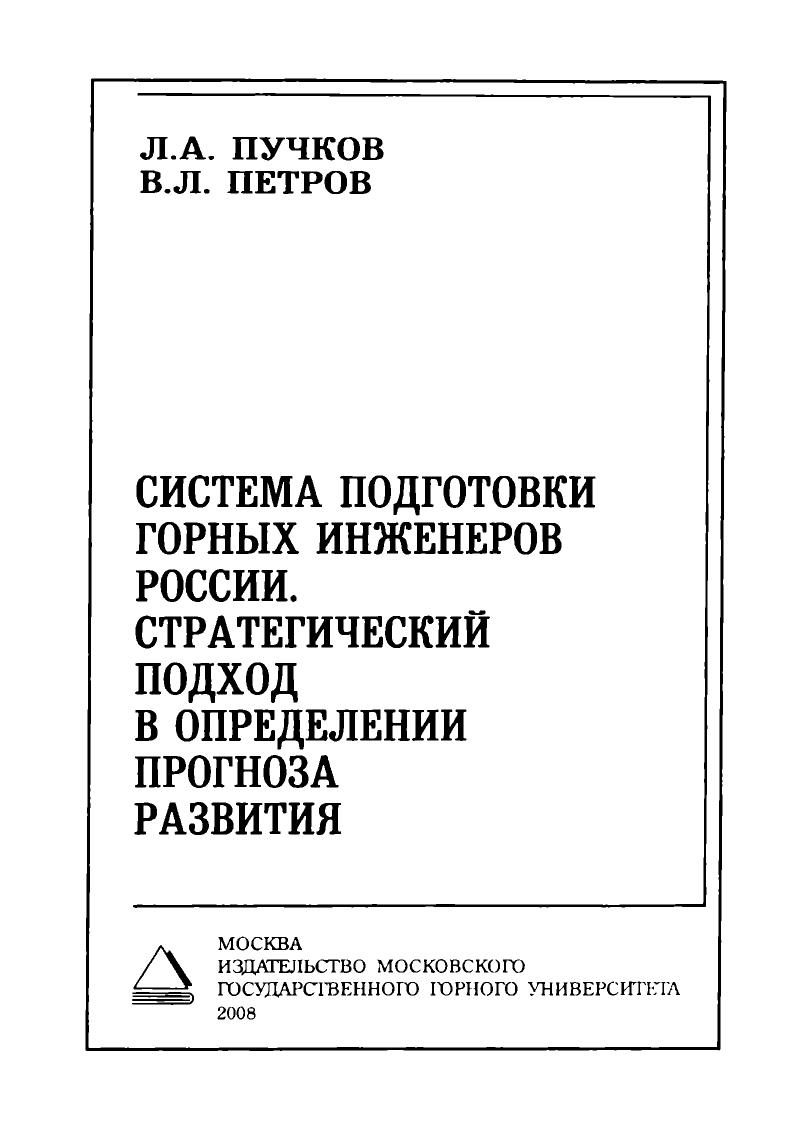 Л.А. ПУЧКОВ
В.Л. ПЕТРОВ

СИСТЕМА ПОДГОТОВКИ ГОРНЫХ ИНЖЕНЕРОВ РОССИИ. СТРАТЕГИЧЕСКИЙ ПОДХОД В ОПРЕДЕЛЕНИИ ПРОГНОЗА РАЗВИТИЯ

МОСКВА
ИЗДАТЕЛЬСТВО МОСКОВСКОГО ГОСУДАРСТВЕННОГО ГОРНОГО УНИВЕРСИТЕТА
2008